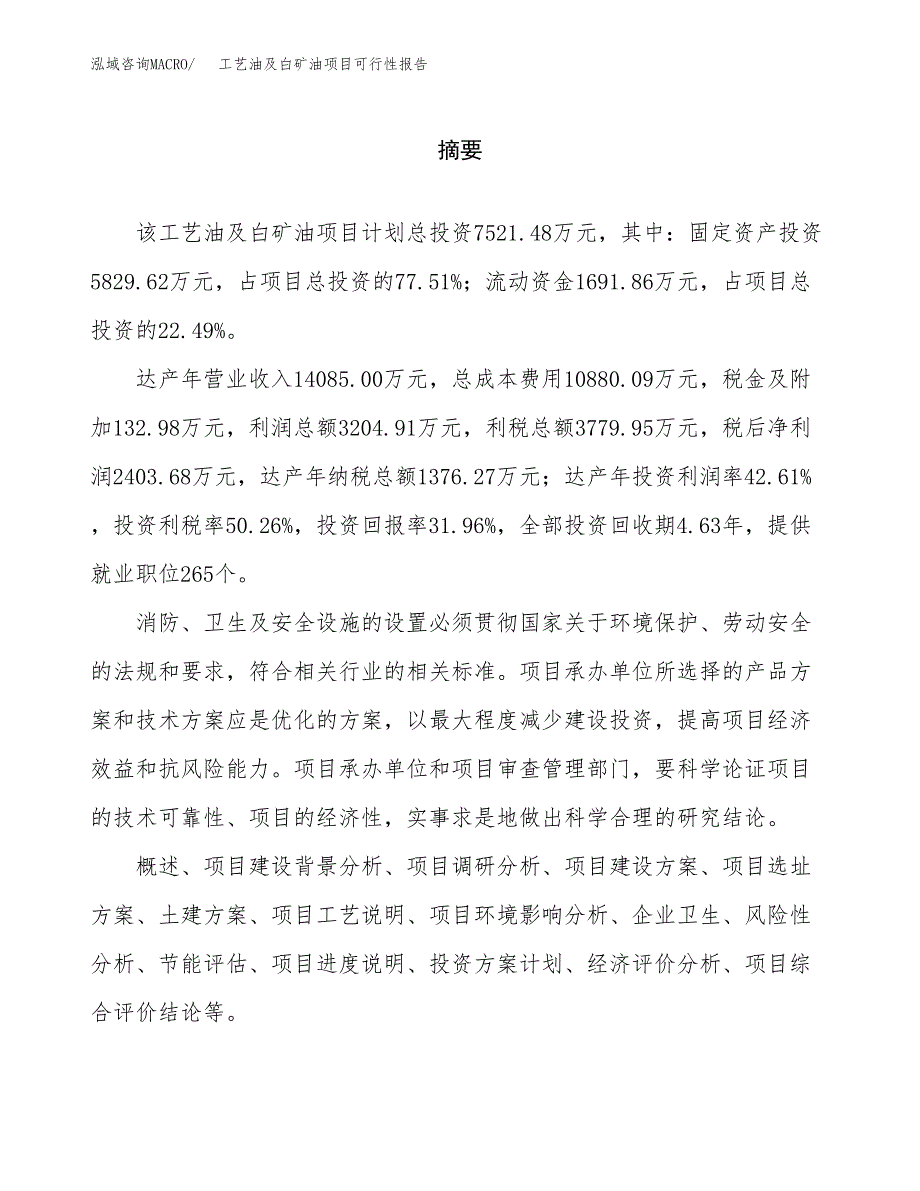 泓域咨询MACRO/　工艺油及白矿油项目可行性报告

摘要

该工艺油及白矿油项目计划总投资7521.48万元，其中：固定资产投资5829.62万元，占项目总投资的77.51%；流动资金1691.86万元，占项目总投资的22.49%。

达产年营业收入14085.00万元，总成本费用10880.09万元，税金及附加132.98万元，利润总额3204.91万元，利税总额3779.95万元，税后净利润2403.68万元，达产年纳税总额1376.27万元；达产年投资利润率42.61%，投资利税率50.26%，投资回报率31.96%，全部投资回收期4.63年，提供就业职位265个。

消防、卫生及安全设施的设置必须贯彻国家关于环境保护、劳动安全的法规和要求，符合相关行业的相关标准。项目承办单位所选择的产品方案和技术方案应是优化的方案，以最大程度减少建设投资，提高项目经济效益和抗风险能力。项目承办单位和项目审查管理部门，要科学论证项目的技术可靠性、项目的经济性，实事求是地做出科学合理的研究结论。

概述、项目建设背景分析、项目调研分析、项目建设方案、项目选址方案、土建方案、项目工艺说明、项目环境影响分析、企业卫生、风险性分析、节能评估、项目进度说明、投资方案计划、经济评价分析、项目综合评价结论等。